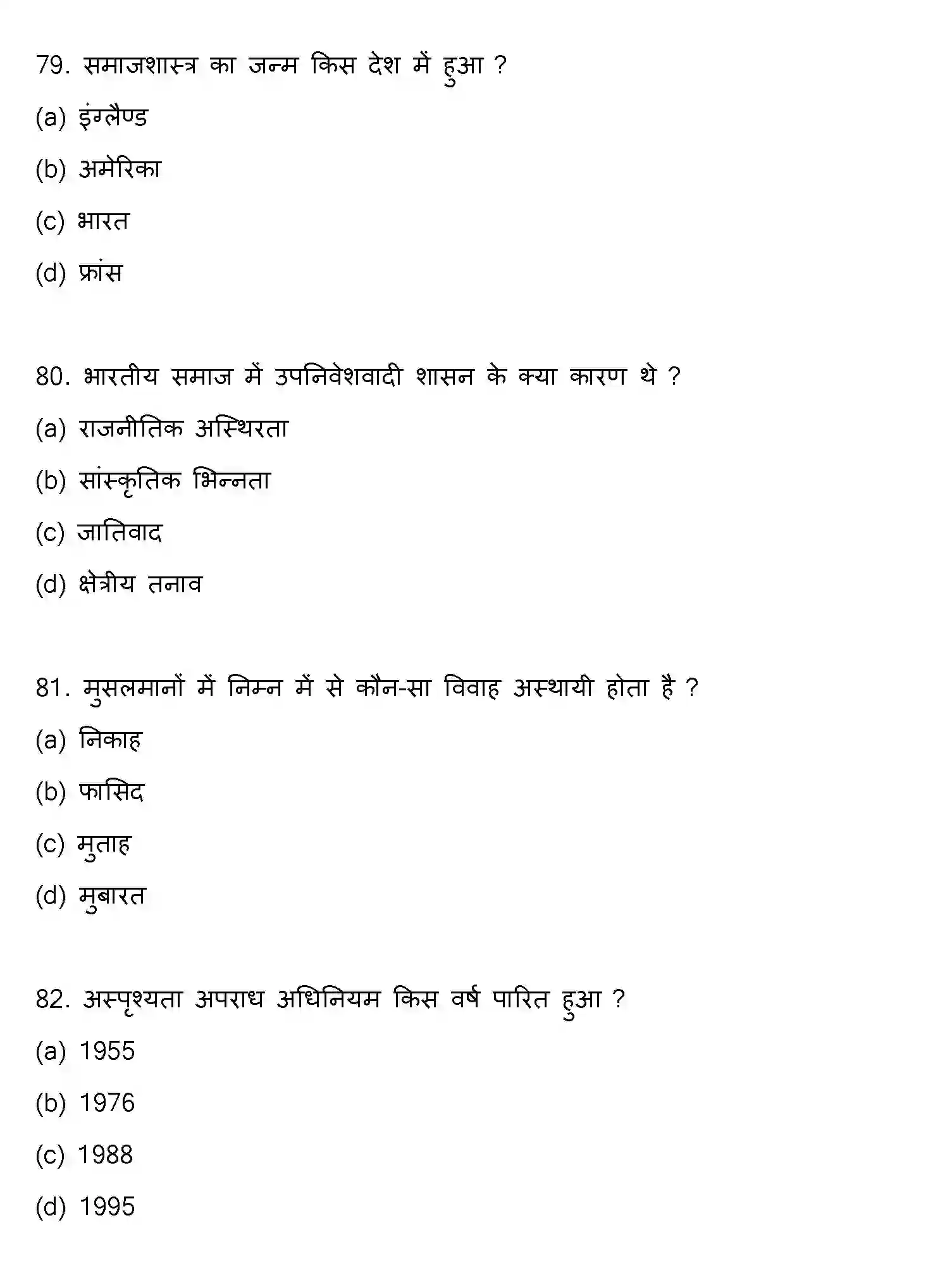 79. समाजशास्त्र का जन्म किस देश में हुआ ?

(a) इंग्लैण्ड

(b) अमेरिका

(c) भारत

(d) फ्रांस

80. भारतीय समाज में उपनिवेशवादी शासन के क्या कारण थे ?

(a) राजनीतिक अस्थिरता

(b) सांस्कृतिक भिन्नता

(c) जातिवाद

(d) क्षेत्रीय तनाव

81. मुसलमानों में निम्न में से कौन-सा विवाह अस्थायी होता है ?

(a) निकाह

(b) फासिद

(c) मुताह

(d) मुबारत

82. अस्पृश्यता अपराध अधिनियम किस वर्ष पारित हुआ ?

(a) 1955

(b) 1976

(c) 1988

(d) 1995